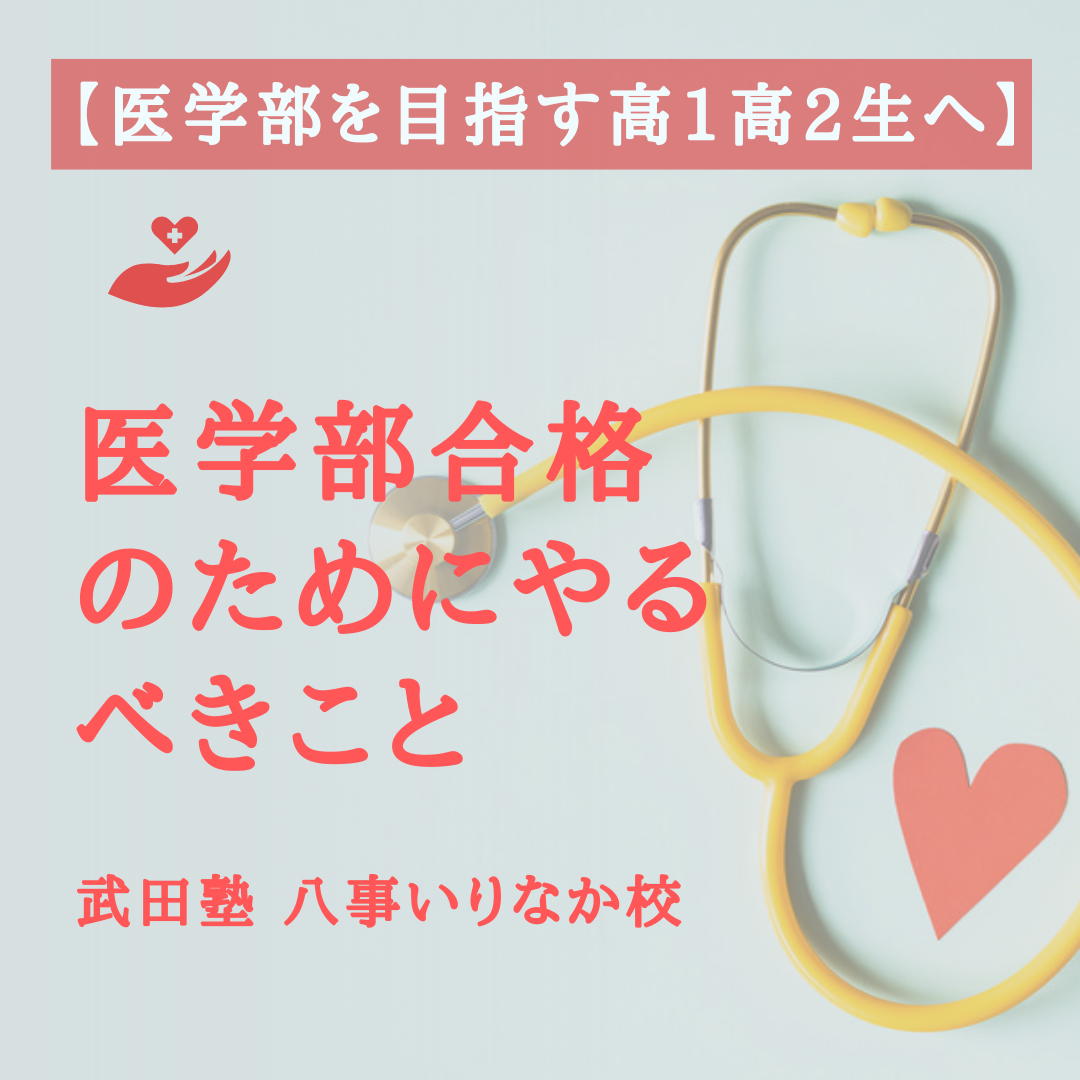 【医学部を目指す高1高2生へ】

医学部合格のためにやるべきこと

武田塾 八事いりなか校